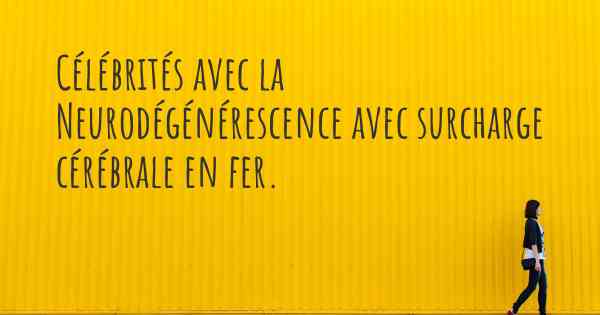 Célébrités avec la Neurodégénérescence avec surcharge cérébrale en fer.